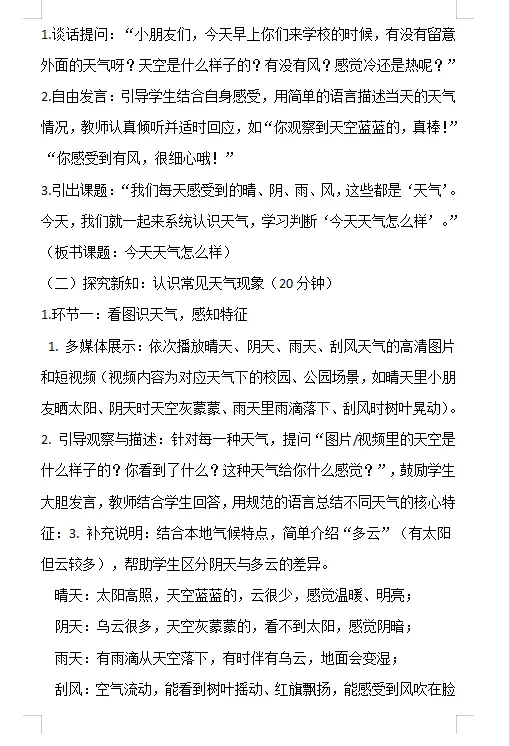 1.谈话提问：“小朋友们，今天早上你们来学校的时候，有没有留意外面的天气呀？天空是什么样子的？有没有风？感觉冷还是热呢？”

2.自由发言：引导学生结合自身感受，用简单的语言描述当天的天气情况，教师认真倾听并适时回应，如“你观察到天空蓝蓝的，真棒！”“你感受到有风，很细心哦！”

3.引出课题：“我们每天感受到的晴、阴、雨、风，这些都是‘天气’。今天，我们就一起来系统认识天气，学习判断‘今天天气怎么样’。”（板书课题：今天天气怎么样）

（二）探究新知：认识常见天气现象（20分钟）

1.环节一：看图识天气，感知特征

1. 多媒体展示：依次播放晴天、阴天、雨天、刮风天气的高清图片和短视频（视频内容为对应天气下的校园、公园场景，如晴天里小朋友晒太阳、阴天时天空灰蒙蒙、雨天里雨滴落下、刮风时树叶晃动）。

2. 引导观察与描述：针对每一种天气，提问“图片/视频里的天空是什么样子的？你看到了什么？这种天气给你什么感觉？”，鼓励学生大胆发言，教师结合学生回答，用规范的语言总结不同天气的核心特征：3. 补充说明：结合本地气候特点，简单介绍“多云”（有太阳但云较多），帮助学生区分阴天与多云的差异。

晴天：太阳高照，天空蓝蓝的，云很少，感觉温暖、明亮；

阴天：乌云很多，天空灰蒙蒙的，看不到太阳，感觉阴暗；

雨天：有雨滴从天空落下，有时伴有乌云，地面会变湿；

刮风：空气流动，能看到树叶摇动、红旗飘扬，能感受到风吹在脸